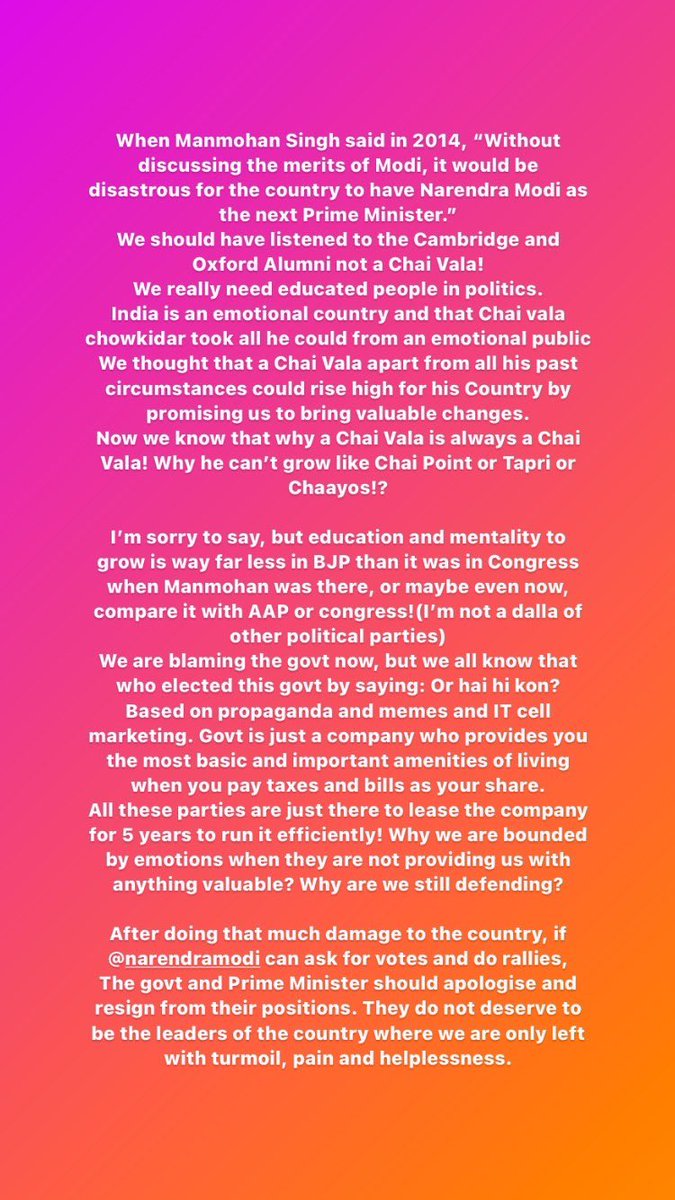 When Manmohan Singh said in 2014, “Without discussing the merits of Modi, it would be disastrous for the country to have Narendra Modi as the next Prime Minister.”
We should have listened to the Cambridge and Oxford Alumni not a Chai Vala!
We really need educated people in politics.
India is an emotional country and that Chai vala chowkidar took all he could from an emotional public
We thought that a Chai Vala apart from all his past circumstances could rise high for his Country by promising us to bring valuable changes.
Now we know that why a Chai Vala is always a Chai Vala! Why he can’t grow like Chai Point or Tapri or Chaayos!?

I’m sorry to say, but education and mentality to grow is way far less in BJP than it was in Congress when Manmohan was there, or maybe even now, compare it with AAP or congress!(I’m not a dalla of other political parties)
We are blaming the govt now, but we all know that who elected this govt by saying: Or hai hi kon?
Based on propaganda and memes and IT cell marketing. Govt is just a company who provides you the most basic and important amenities of living when you pay taxes and bills as your share.
All these parties are just there to lease the company for 5 years to run it efficiently! Why we are bounded by emotions when they are not providing us with anything valuable? Why are we still defending?

After doing that much damage to the country, if @narendramodi can ask for votes and do rallies, The govt and Prime Minister should apologise and resign from their positions. They do not deserve to be the leaders of the country where we are only left with turmoil, pain and helplessness.